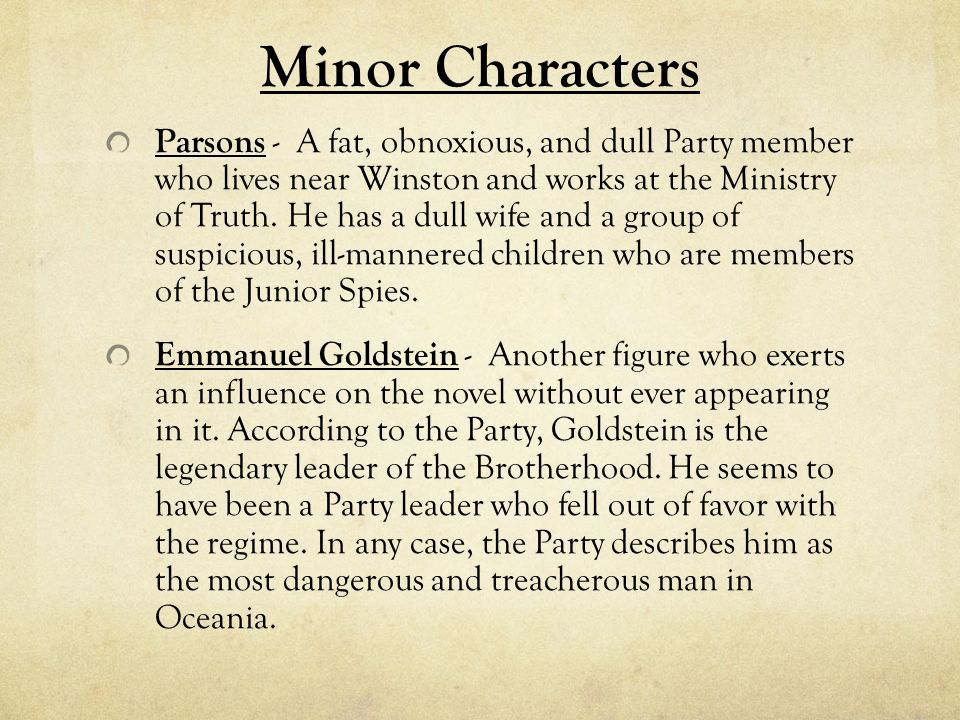 Minor Characters

Parsons - A fat, obnoxious, and dull Party member who lives near Winston and works at the Ministry of Truth. He has a dull wife and a group of suspicious, ill-mannered children who are members of the Junior Spies.

Emmanuel Goldstein - Another figure who exerts an influence on the novel without ever appearing in it. According to the Party, Goldstein is the legendary leader of the Brotherhood. He seems to have been a Party leader who fell out of favor with the regime. In any case, the Party describes him as the most dangerous and treacherous man in Oceania.